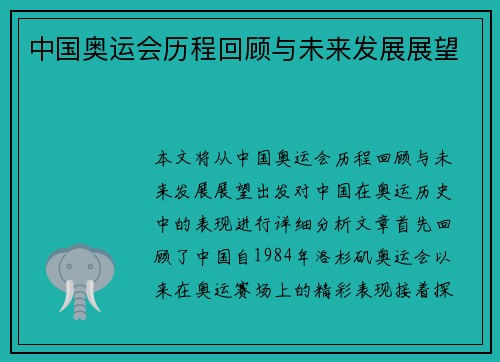 中国奥运会历程回顾与未来发展展望

本文将从中国奥运会历程回顾与未来发展展望出发对中国在奥运历史中的表现进行详细分析文章首先回顾了中国自1984年洛杉矶奥运会以来在奥运赛场上的精彩表现接着探